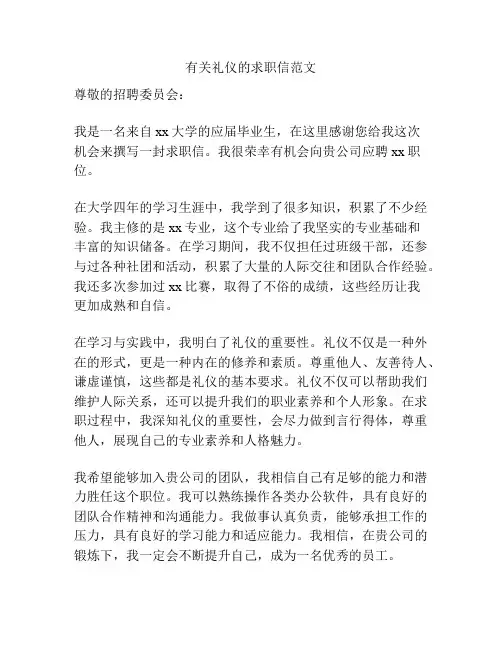 有关礼仪的求职信范文

尊敬的招聘委员会：

我是一名来自 xx 大学的应届毕业生，在这里感谢您给我这次机会来撰写一封求职信。我很荣幸有机会向贵公司应聘 xx 职位。

在大学四年的学习生涯中，我学到了很多知识，积累了不少经验。我主修的是 xx 专业，这个专业给了我坚实的专业基础和丰富的知识储备。在学习期间，我不仅担任过班级干部，还参与过各种社团和活动，积累了大量的人际交往和团队合作经验。我还多次参加过 xx 比赛，取得了不俗的成绩，这些经历让我更加成熟和自信。

在学习与实践中，我明白了礼仪的重要性。礼仪不仅是一种外在的形式，更是一种内在的修养和素质。尊重他人、友善待人、谦虚谨慎，这些都是礼仪的基本要求。礼仪不仅可以帮助我们维护人际关系，还可以提升我们的职业素养和个人形象。在求职过程中，我深知礼仪的重要性，会尽力做到言行得体，尊重他人，展现自己的专业素养和人格魅力。

我希望能够加入贵公司的团队，我相信自己有足够的能力和潜力胜任这个职位。我可以熟练操作各类办公软件，具有良好的团队合作精神和沟通能力。我做事认真负责，能够承担工作的压力，具有良好的学习能力和适应能力。我相信，在贵公司的锻炼下，我一定会不断提升自己，成为一名优秀的员工。